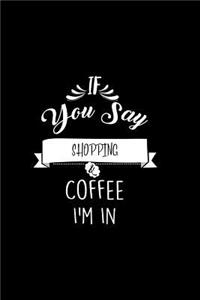 IF
You Say
SHOPPING
&
COFFEE
I'M IN